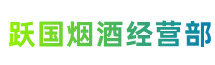 跃国烟酒经营部